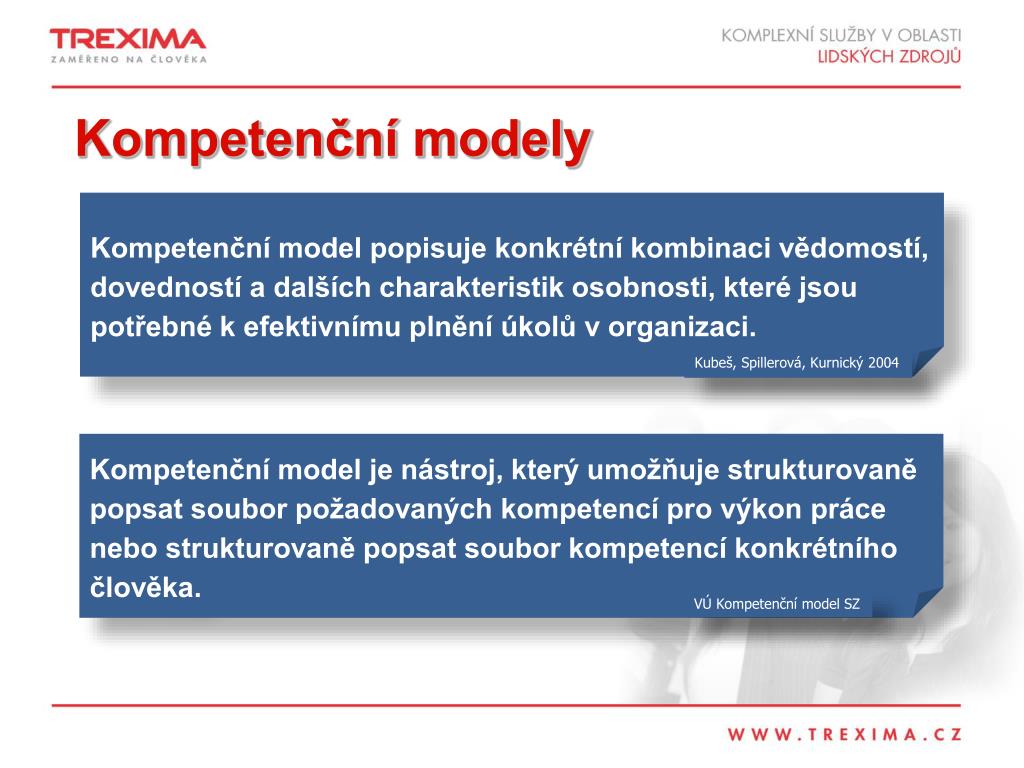 TREXIMA
ZAMĚŘENO NA ČLOVĚKA

KOMPLEXNÍ SLUŽBY V OBLASTI
LIDSKÝCH ZDROJŮ

Kompetenční modely

Kompetenční model popisuje konkrétní kombinaci vědomostí, dovedností a dalších charakteristik osobnosti, které jsou potřebné k efektivnímu plnění úkolů v organizaci.

Kubeš, Spillerová, Kurnický 2004

Kompetenční model je nástroj, který umožňuje strukturovaně popsat soubor požadovaných kompetencí pro výkon práce nebo strukturovaně popsat soubor kompetencí konkrétního člověka.

VÚ Kompetenční model SZ

WWW.TREXIMA.CZ